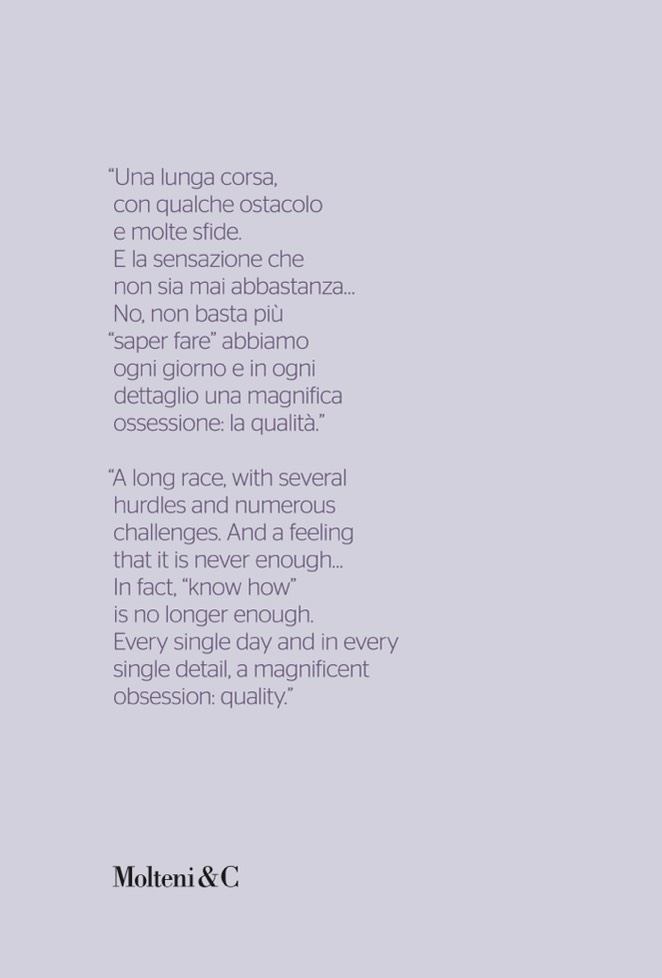 "Una lunga corsa, con qualche ostacolo e molte sfide. E la sensazione che non sia mai abbastanza... No, non basta più "saper fare" abbiamo ogni giorno e in ogni dettaglio una magnifica ossessione: la qualità."

"A long race, with several hurdles and numerous challenges. And a feeling that it is never enough... In fact, "know how" is no longer enough. Every single day and in every single detail, a magnificent obsession: quality."

Molteni&C